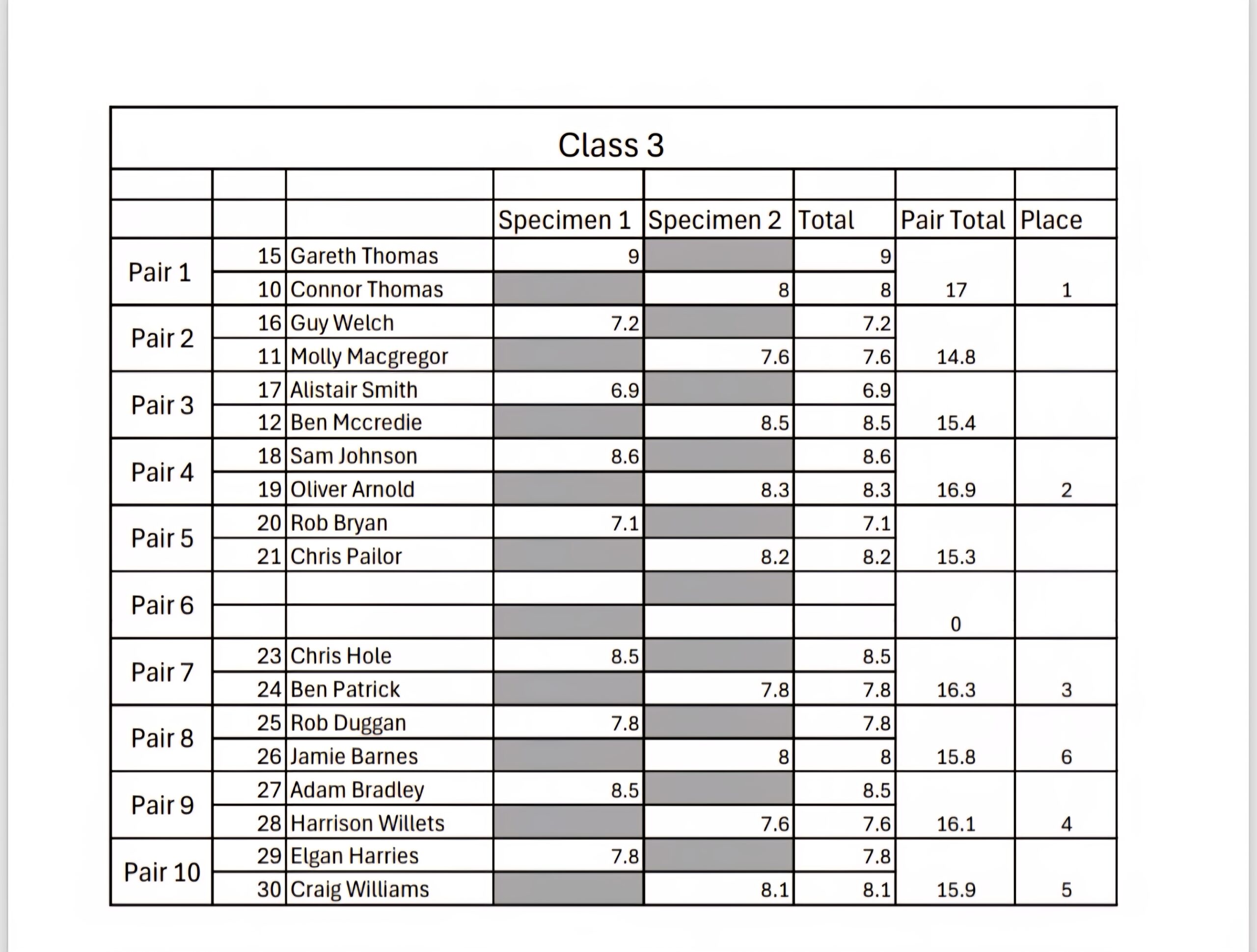 Class 3

| | | | Specimen 1 | Specimen 2 | Total | Pair Total | Place |
|---|---|---|---|---|---|---|---|
| Pair 1 | 15 | Gareth Thomas | 9 | | 9 | | |
| | 10 | Connor Thomas | | 8 | 8 | 17 | 1 |
| Pair 2 | 16 | Guy Welch | 7.2 | | 7.2 | | |
| | 11 | Molly Macgregor | | 7.6 | 7.6 | 14.8 | |
| Pair 3 | 17 | Alistair Smith | 6.9 | | 6.9 | | |
| | 12 | Ben Mccredie | | 8.5 | 8.5 | 15.4 | |
| Pair 4 | 18 | Sam Johnson | 8.6 | | 8.6 | | |
| | 19 | Oliver Arnold | | 8.3 | 8.3 | 16.9 | 2 |
| Pair 5 | 20 | Rob Bryan | 7.1 | | 7.1 | | |
| | 21 | Chris Pailor | | 8.2 | 8.2 | 15.3 | |
| Pair 6 | | | | | | | |
| | | | | | | 0 | |
| Pair 7 | 23 | Chris Hole | 8.5 | | 8.5 | | |
| | 24 | Ben Patrick | | 7.8 | 7.8 | 16.3 | 3 |
| Pair 8 | 25 | Rob Duggan | 7.8 | | 7.8 | | |
| | 26 | Jamie Barnes | | 8 | 8 | 15.8 | 6 |
| Pair 9 | 27 | Adam Bradley | 8.5 | | 8.5 | | |
| | 28 | Harrison Willets | | 7.6 | 7.6 | 16.1 | 4 |
| Pair 10 | 29 | Elgan Harries | 7.8 | | 7.8 | | |
| | 30 | Craig Williams | | 8.1 | 8.1 | 15.9 | 5 |